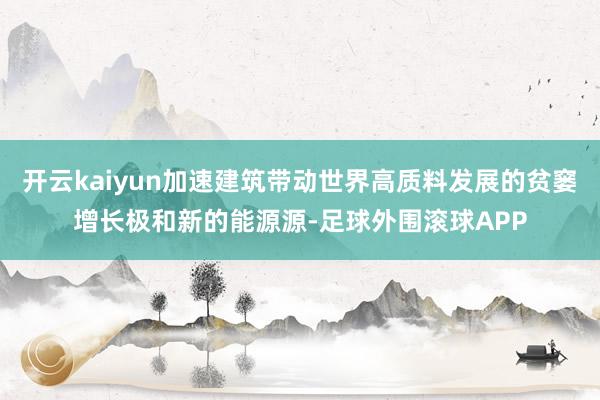 开云kaiyun加速建筑带动世界高质料发展的贫窭增长极和新的能源源-足球外围滚球APP